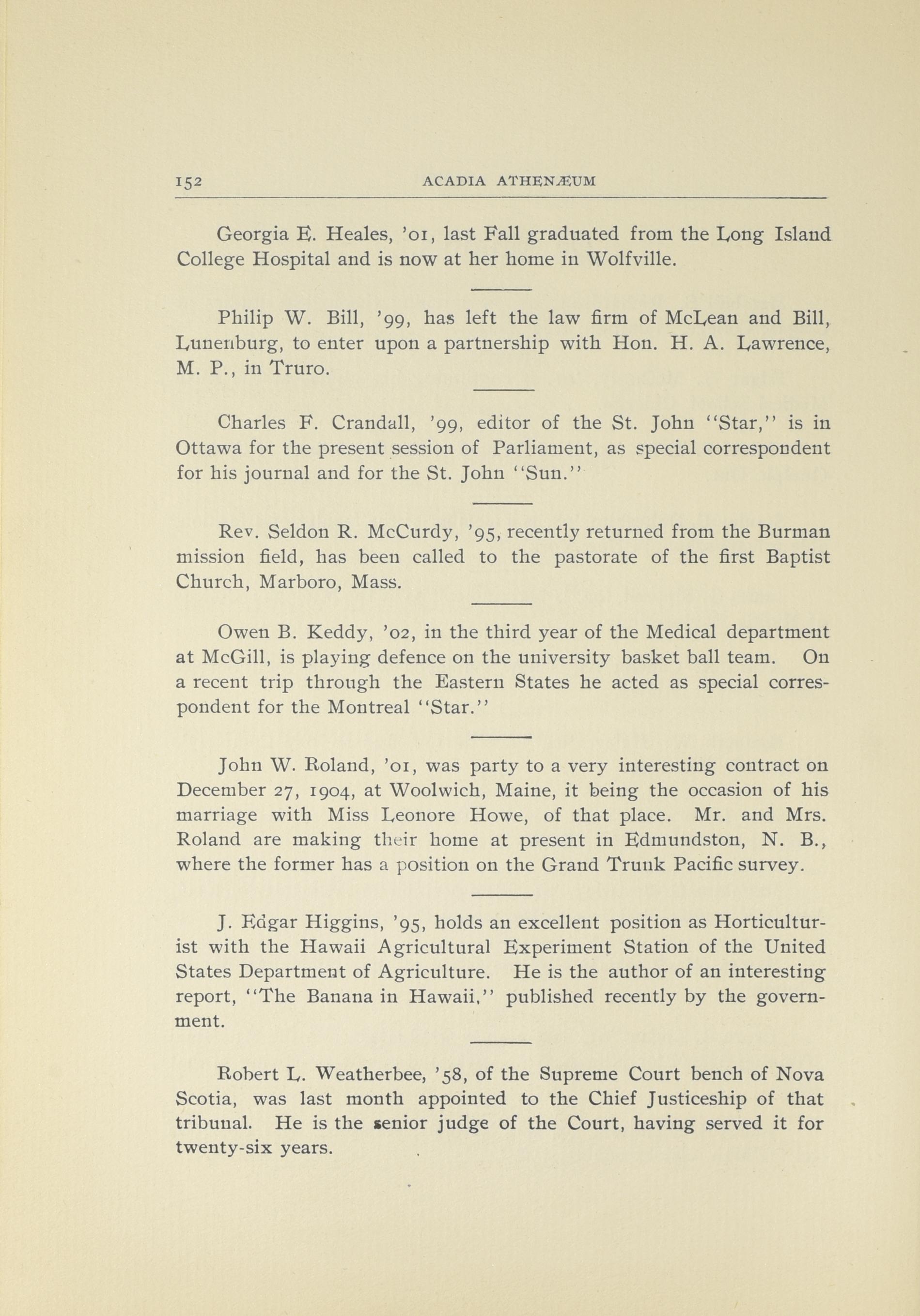 152 ACADIA ATHENÆUM

Georgia E. Heales, '01, last Fall graduated from the Long Island College Hospital and is now at her home in Wolfville.

Philip W. Bill, '99, has left the law firm of McLean and Bill, Lunenburg, to enter upon a partnership with Hon. H. A. Lawrence, M. P., in Truro.

Charles F. Crandall, '99, editor of the St. John "Star," is in Ottawa for the present session of Parliament, as special correspondent for his journal and for the St. John "Sun."

Rev. Seldon R. McCurdy, '95, recently returned from the Burman mission field, has been called to the pastorate of the first Baptist Church, Marboro, Mass.

Owen B. Keddy, '02, in the third year of the Medical department at McGill, is playing defence on the university basket ball team. On a recent trip through the Eastern States he acted as special correspondent for the Montreal "Star."

John W. Roland, '01, was party to a very interesting contract on December 27, 1904, at Woolwich, Maine, it being the occasion of his marriage with Miss Leonore Howe, of that place. Mr. and Mrs. Roland are making their home at present in Edmundston, N. B., where the former has a position on the Grand Trunk Pacific survey.

J. Edgar Higgins, '95, holds an excellent position as Horticulturist with the Hawaii Agricultural Experiment Station of the United States Department of Agriculture. He is the author of an interesting report, "The Banana in Hawaii," published recently by the government.

Robert L. Weatherbee, '58, of the Supreme Court bench of Nova Scotia, was last month appointed to the Chief Justiceship of that tribunal. He is the senior judge of the Court, having served it for twenty-six years.